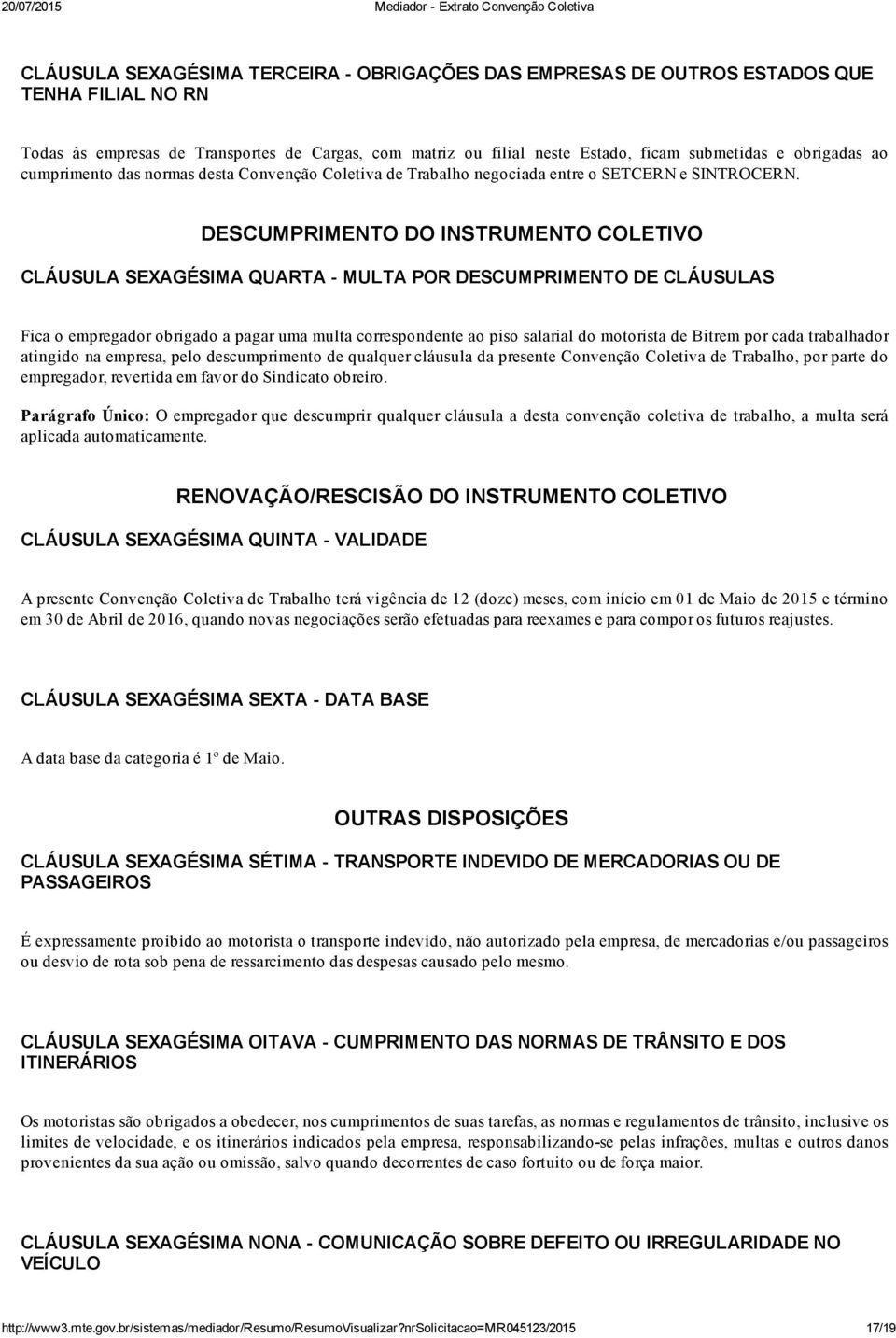 20/07/2015 Mediador - Extrato Convenção Coletiva

CLÁUSULA SEXAGÉSIMA TERCEIRA - OBRIGAÇÕES DAS EMPRESAS DE OUTROS ESTADOS QUE TENHA FILIAL NO RN

Todas às empresas de Transportes de Cargas, com matriz ou filial neste Estado, ficam submetidas e obrigadas ao cumprimento das normas desta Convenção Coletiva de Trabalho negociada entre o SETCERN e SINTROCERN.

DESCUMPRIMENTO DO INSTRUMENTO COLETIVO

CLÁUSULA SEXAGÉSIMA QUARTA - MULTA POR DESCUMPRIMENTO DE CLÁUSULAS

Fica o empregador obrigado a pagar uma multa correspondente ao piso salarial do motorista de Bitrem por cada trabalhador atingido na empresa, pelo descumprimento de qualquer cláusula da presente Convenção Coletiva de Trabalho, por parte do empregador, revertida em favor do Sindicato obreiro.

Parágrafo Único: O empregador que descumprir qualquer cláusula a desta convenção coletiva de trabalho, a multa será aplicada automaticamente.

RENOVAÇÃO/RESCISÃO DO INSTRUMENTO COLETIVO

CLÁUSULA SEXAGÉSIMA QUINTA - VALIDADE

A presente Convenção Coletiva de Trabalho terá vigência de 12 (doze) meses, com início em 01 de Maio de 2015 e término em 30 de Abril de 2016, quando novas negociações serão efetuadas para reexames e para compor os futuros reajustes.

CLÁUSULA SEXAGÉSIMA SEXTA - DATA BASE

A data base da categoria é 1º de Maio.

OUTRAS DISPOSIÇÕES

CLÁUSULA SEXAGÉSIMA SÉTIMA - TRANSPORTE INDEVIDO DE MERCADORIAS OU DE PASSAGEIROS

É expressamente proibido ao motorista o transporte indevido, não autorizado pela empresa, de mercadorias e/ou passageiros ou desvio de rota sob pena de ressarcimento das despesas causado pelo mesmo.

CLÁUSULA SEXAGÉSIMA OITAVA - CUMPRIMENTO DAS NORMAS DE TRÂNSITO E DOS ITINERÁRIOS

Os motoristas são obrigados a obedecer, nos cumprimentos de suas tarefas, as normas e regulamentos de trânsito, inclusive os limites de velocidade, e os itinerários indicados pela empresa, responsabilizando-se pelas infrações, multas e outros danos provenientes da sua ação ou omissão, salvo quando decorrentes de caso fortuito ou de força maior.

CLÁUSULA SEXAGÉSIMA NONA - COMUNICAÇÃO SOBRE DEFEITO OU IRREGULARIDADE NO VEÍCULO

http://www3.mte.gov.br/sistemas/mediador/Resumo/ResumoVisualizar?nrSolicitacao=MR045123/2015 17/19